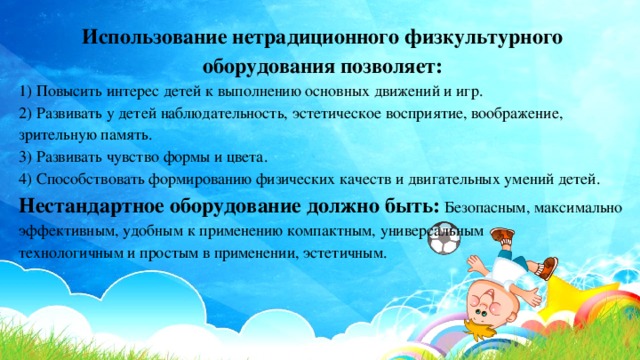 Использование нетрадиционного физкультурного оборудования позволяет:

1) Повысить интерес детей к выполнению основных движений и игр.

2) Развивать у детей наблюдательность, эстетическое восприятие, воображение, зрительную память.

3) Развивать чувство формы и цвета.

4) Способствовать формированию физических качеств и двигательных умений детей.

Нестандартное оборудование должно быть: Безопасным, максимально эффективным, удобным к применению компактным, универсальным технологичным и простым в применении, эстетичным.